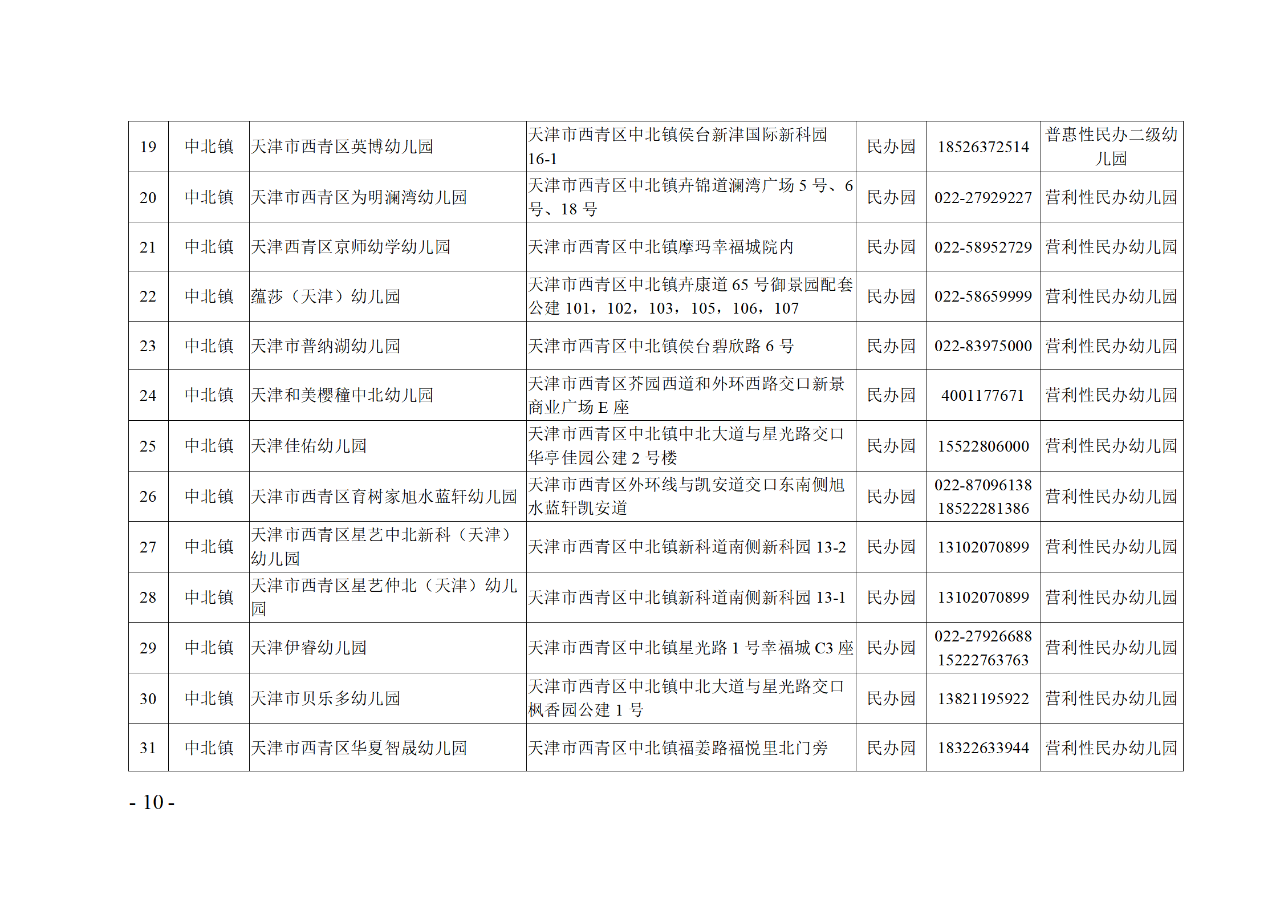 | 19 | 中北镇 | 天津市西青区英博幼儿园 | 天津市西青区中北镇侯台新津国际新科园16-1 | 民办园 | 18526372514 | 普惠性民办二级幼儿园 |
|---|---|---|---|---|---|---|
| 20 | 中北镇 | 天津市西青区为明澜湾幼儿园 | 天津市西青区中北镇卉锦道澜湾广场5号、6号、18号 | 民办园 | 022-27929227 | 营利性民办幼儿园 |
| 21 | 中北镇 | 天津西青区京师幼学幼儿园 | 天津市西青区中北镇摩玛幸福城院内 | 民办园 | 022-58952729 | 营利性民办幼儿园 |
| 22 | 中北镇 | 蕴莎（天津）幼儿园 | 天津市西青区中北镇卉康道65号御景园配套公建101，102，103，105，106，107 | 民办园 | 022-58659999 | 营利性民办幼儿园 |
| 23 | 中北镇 | 天津市普纳湖幼儿园 | 天津市西青区中北镇侯台碧欣路6号 | 民办园 | 022-83975000 | 营利性民办幼儿园 |
| 24 | 中北镇 | 天津和美樱橦中北幼儿园 | 天津市西青区芥园西道和外环西路交口新景商业广场E座 | 民办园 | 4001177671 | 营利性民办幼儿园 |
| 25 | 中北镇 | 天津佳佑幼儿园 | 天津市西青区中北镇中北大道与星光路交口华亭佳园公建2号楼 | 民办园 | 15522806000 | 营利性民办幼儿园 |
| 26 | 中北镇 | 天津市西青区育树家旭水蓝轩幼儿园 | 天津市西青区外环线与凯安道交口东南侧旭水蓝轩凯安道 | 民办园 | 022-87096138 18522281386 | 营利性民办幼儿园 |
| 27 | 中北镇 | 天津市西青区星艺中北新科（天津）幼儿园 | 天津市西青区中北镇新科道南侧新科园13-2 | 民办园 | 13102070899 | 营利性民办幼儿园 |
| 28 | 中北镇 | 天津市西青区星艺仲北（天津）幼儿园 | 天津市西青区中北镇新科道南侧新科园13-1 | 民办园 | 13102070899 | 营利性民办幼儿园 |
| 29 | 中北镇 | 天津伊睿幼儿园 | 天津市西青区中北镇星光路1号幸福城C3座 | 民办园 | 022-27926688 15222763763 | 营利性民办幼儿园 |
| 30 | 中北镇 | 天津市贝乐多幼儿园 | 天津市西青区中北镇中北大道与星光路交口枫香园公建1号 | 民办园 | 13821195922 | 营利性民办幼儿园 |
| 31 | 中北镇 | 天津市西青区华夏智晟幼儿园 | 天津市西青区中北镇福姜路福悦里北门旁 | 民办园 | 18322633944 | 营利性民办幼儿园 |

- 10 -